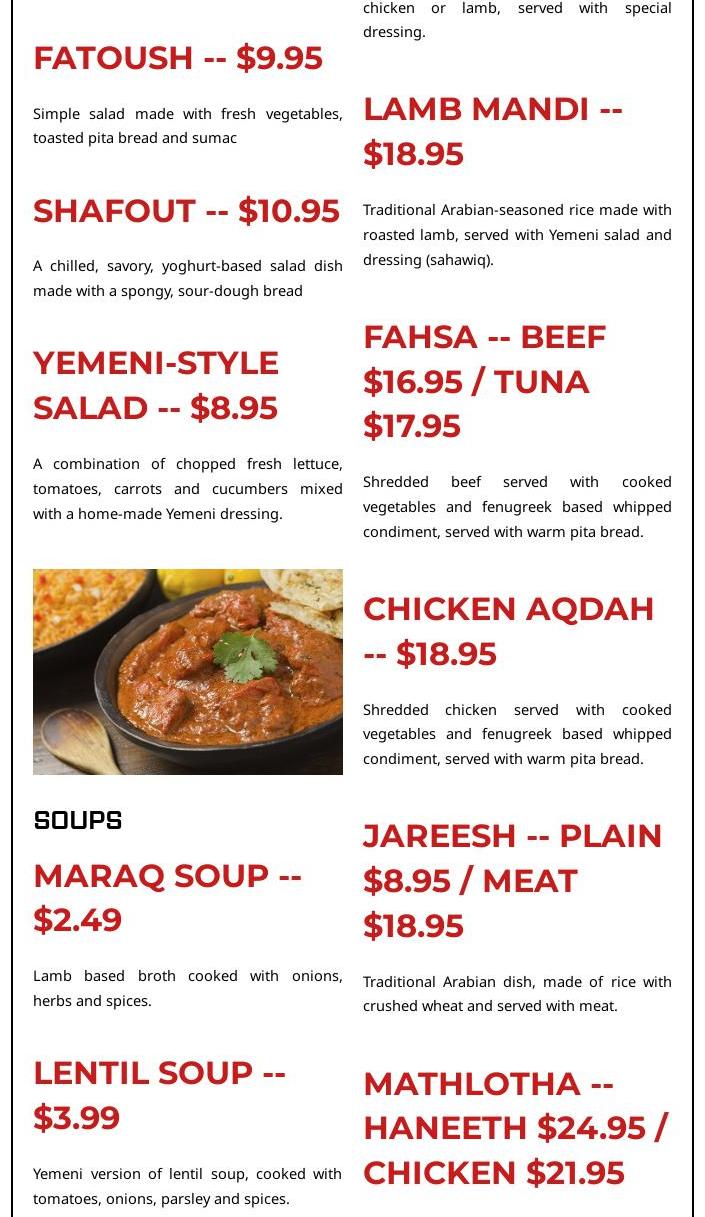 FATOUSH -- $9.95

Simple salad made with fresh vegetables, toasted pita bread and sumac

SHAFOUT -- $10.95

A chilled, savory, yoghurt-based salad dish made with a spongy, sour-dough bread

YEMENI-STYLE SALAD -- $8.95

A combination of chopped fresh lettuce, tomatoes, carrots and cucumbers mixed with a home-made Yemeni dressing.

SOUPS

MARAQ SOUP -- $2.49

Lamb based broth cooked with onions, herbs and spices.

LENTIL SOUP -- $3.99

Yemeni version of lentil soup, cooked with tomatoes, onions, parsley and spices.

chicken or lamb, served with special dressing.

LAMB MANDI -- $18.95

Traditional Arabian-seasoned rice made with roasted lamb, served with Yemeni salad and dressing (sahawiq).

FAHSA -- BEEF $16.95 / TUNA $17.95

Shredded beef served with cooked vegetables and fenugreek based whipped condiment, served with warm pita bread.

CHICKEN AQDAH -- $18.95

Shredded chicken served with cooked vegetables and fenugreek based whipped condiment, served with warm pita bread.

JAREESH -- PLAIN $8.95 / MEAT $18.95

Traditional Arabian dish, made of rice with crushed wheat and served with meat.

MATHLOTHA -- HANEETH $24.95 / CHICKEN $21.95